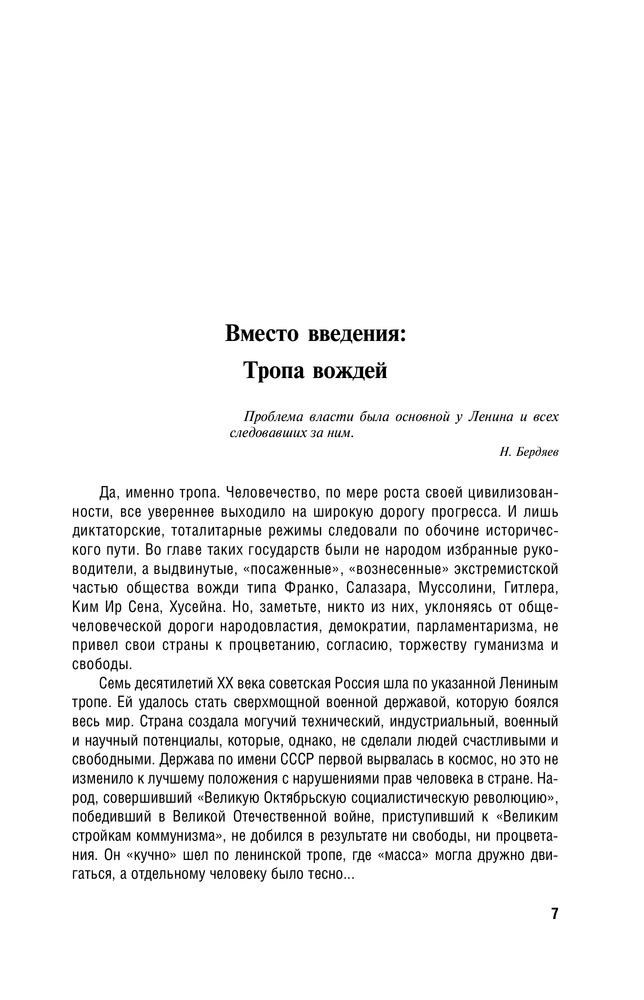 Вместо введения:
Тропа вождей

Проблема власти была основной у Ленина и всех следовавших за ним.

Н. Бердяев

Да, именно тропа. Человечество, по мере роста своей цивилизованности, все увереннее выходило на широкую дорогу прогресса. И лишь диктаторские, тоталитарные режимы следовали по обочине исторического пути. Во главе таких государств были не народом избранные руководители, а выдвинутые, «посаженные», «вознесенные» экстремистской частью общества вожди типа Франко, Салазара, Муссолини, Гитлера, Ким Ир Сена, Хусейна. Но, заметьте, никто из них, уклоняясь от общечеловеческой дороги народовластия, демократии, парламентаризма, не привел свои страны к процветанию, согласию, торжеству гуманизма и свободы.

Семь десятилетий XX века советская Россия шла по указанной Лениным тропе. Ей удалось стать сверхмощной военной державой, которую боялся весь мир. Страна создала могучий технический, индустриальный, военный и научный потенциалы, которые, однако, не сделали людей счастливыми и свободными. Держава по имени СССР первой вырвалась в космос, но это не изменило к лучшему положения с нарушениями прав человека в стране. Народ, совершивший «Великую Октябрьскую социалистическую революцию», победивший в Великой Отечественной войне, приступивший к «Великим стройкам коммунизма», не добился в результате ни свободы, ни процветания. Он «кучно» шел по ленинской тропе, где «масса» могла дружно двигаться, а отдельному человеку было тесно...

7